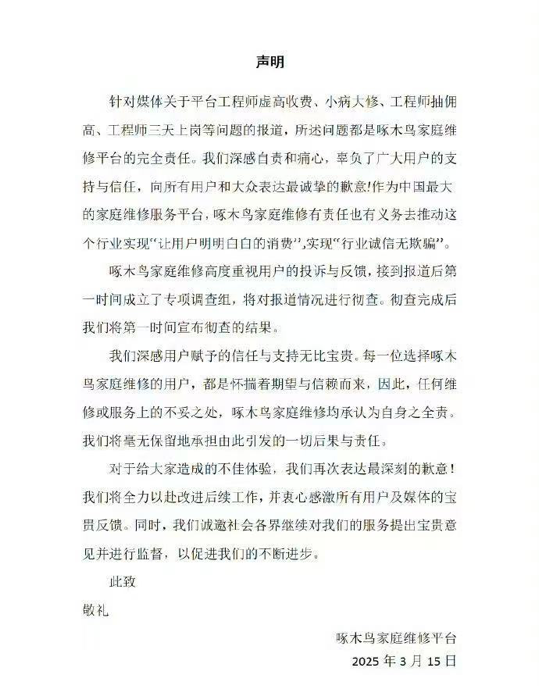 声明

针对媒体关于平台工程师虚高收费、小病大修、工程师抽佣高、工程师三天上岗等问题的报道，所述问题都是啄木鸟家庭维修平台的完全责任。我们深感自责和痛心，辜负了广大用户的支持与信任，向所有用户和大众表达最诚挚的歉意!作为中国最大的家庭维修服务平台，啄木鸟家庭维修有责任也有义务去推动这个行业实现“让用户明明白白的消费”，实现“行业诚信无欺骗”。

啄木鸟家庭维修高度重视用户的投诉与反馈，接到报道后第一时间成立了专项调查组，将对报道情况进行彻查。彻查完成后我们将第一时间宣布彻查的结果。

我们深感用户赋予的信任与支持无比宝贵。每一位选择啄木鸟家庭维修的用户，都是怀揣着期望与信赖而来，因此，任何维修或服务上的不妥之处，啄木鸟家庭维修均承认为自身之全责。我们将毫无保留地承担由此引发的一切后果与责任。

对于给大家造成的不佳体验，我们再次表达最深刻的歉意！我们将全力以赴改进后续工作，并衷心感激所有用户及媒体的宝贵反馈。同时，我们诚邀社会各界继续对我们的服务提出宝贵意见并进行监督，以促进我们的不断进步。

此致

敬礼

啄木鸟家庭维修平台
2025 年 3 月 15 日